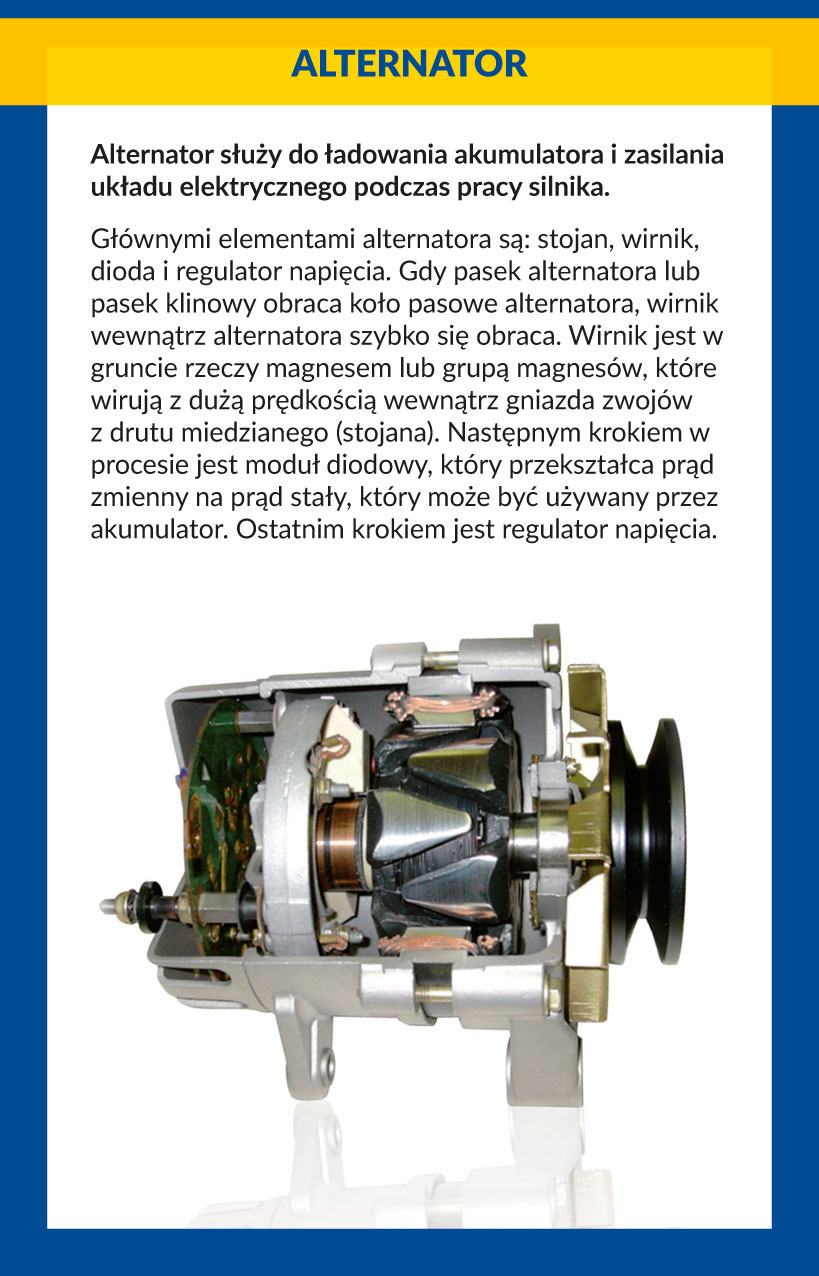 ALTERNATOR

Alternator służy do ładowania akumulatora i zasilania układu elektrycznego podczas pracy silnika.

Głównymi elementami alternatora są: stojan, wirnik, dioda i regulator napięcia. Gdy pasek alternatora lub pasek klinowy obraca koło pasowe alternatora, wirnik wewnątrz alternatora szybko się obraca. Wirnik jest w gruncie rzeczy magnesem lub grupą magnesów, które wirują z dużą prędkością wewnątrz gniazda zwojów z drutu miedzianego (stojana). Następnym krokiem w procesie jest moduł diodowy, który przekształca prąd zmienny na prąd stały, który może być używany przez akumulator. Ostatnim krokiem jest regulator napięcia.